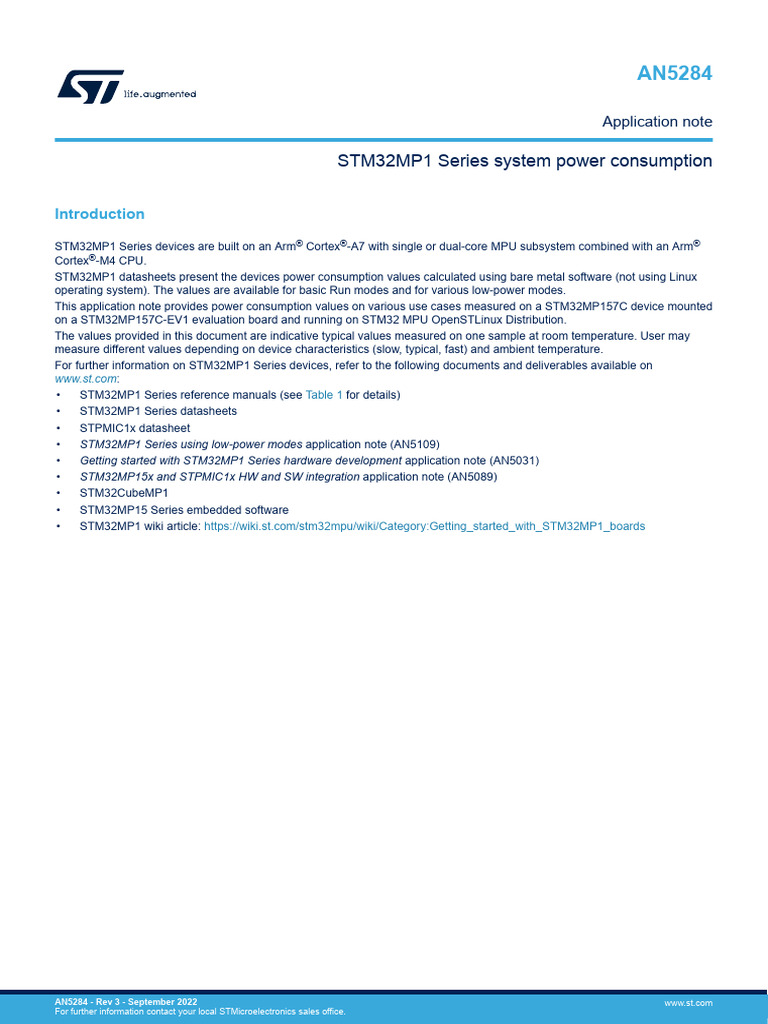 life.augmented

AN5284

Application note

STM32MP1 Series system power consumption

Introduction

STM32MP1 Series devices are built on an Arm® Cortex®-A7 with single or dual-core MPU subsystem combined with an Arm® Cortex®-M4 CPU.

STM32MP1 datasheets present the devices power consumption values calculated using bare metal software (not using Linux operating system). The values are available for basic Run modes and for various low-power modes.

This application note provides power consumption values on various use cases measured on a STM32MP157C device mounted on a STM32MP157C-EV1 evaluation board and running on STM32 MPU OpenSTLinux Distribution.

The values provided in this document are indicative typical values measured on one sample at room temperature. User may measure different values depending on device characteristics (slow, typical, fast) and ambient temperature.

For further information on STM32MP1 Series devices, refer to the following documents and deliverables available on www.st.com:

• STM32MP1 Series reference manuals (see Table 1 for details)
• STM32MP1 Series datasheets
• STPMIC1x datasheet
• STM32MP1 Series using low-power modes application note (AN5109)
• Getting started with STM32MP1 Series hardware development application note (AN5031)
• STM32MP15x and STPMIC1x HW and SW integration application note (AN5089)
• STM32CubeMP1
• STM32MP15 Series embedded software
• STM32MP1 wiki article: https://wiki.st.com/stm32mpu/wiki/Category:Getting_started_with_STM32MP1_boards

AN5284 - Rev 3 - September 2022
For further information contact your local STMicroelectronics sales office.

www.st.com